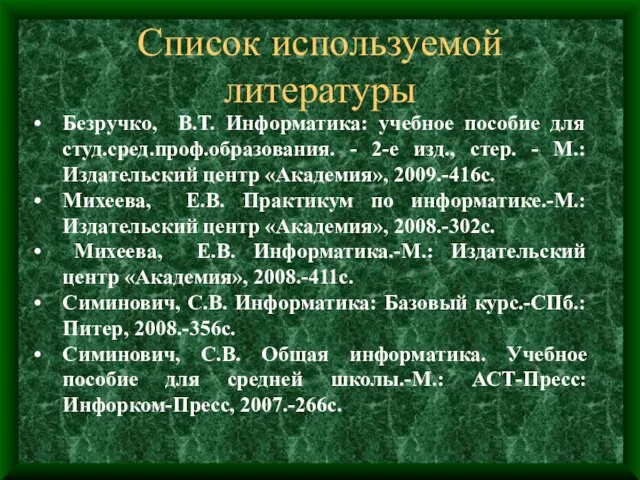 Список используемой литературы

• Безручко, В.Т. Информатика: учебное пособие для студ.сред.проф.образования. - 2-е изд., стер. - М.: Издательский центр «Академия», 2009.-416с.
• Михеева, Е.В. Практикум по информатике.-М.: Издательский центр «Академия», 2008.-302с.
• Михеева, Е.В. Информатика.-М.: Издательский центр «Академия», 2008.-411с.
• Симинович, С.В. Информатика: Базовый курс.-СПб.: Питер, 2008.-356с.
• Симинович, С.В. Общая информатика. Учебное пособие для средней школы.-М.: АСТ-Пресс: Инфорком-Пресс, 2007.-266с.